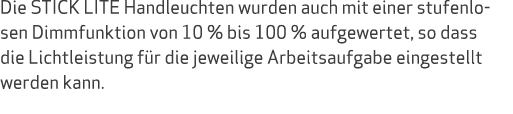 Die STICK LITE Handleuchten wurden auch mit einer stufenlosen Dimmfunktion von 10 % bis 100 % aufgewertet, so dass die Lichtleistung für die jeweilige Arbeitsaufgabe eingestellt werden kann.